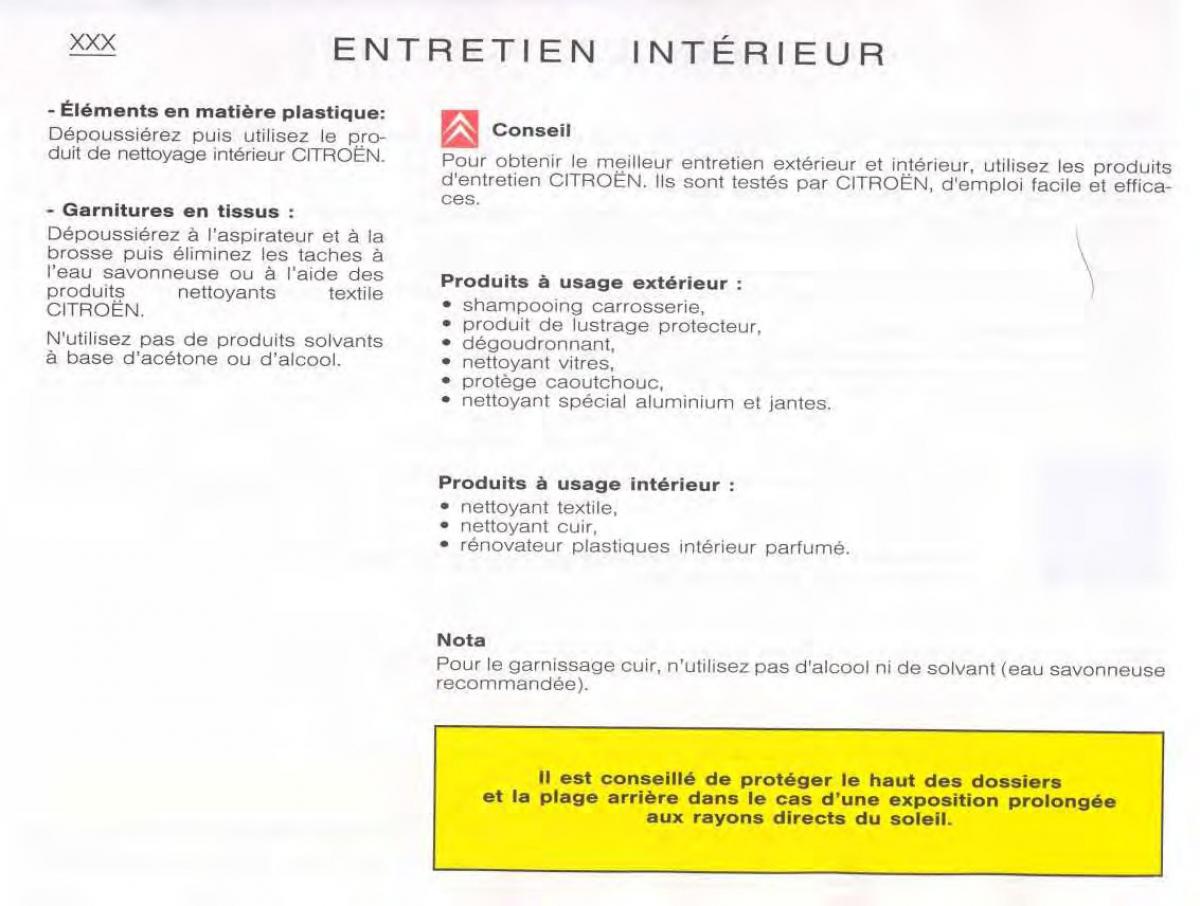 XXX

ENTRETIEN INTÉRIEUR

- Éléments en matière plastique:
Dépoussiérez puis utilisez le produit de nettoyage intérieur CITROËN.

- Garnitures en tissus :
Dépoussiérez à l'aspirateur et à la brosse puis éliminez les taches à l'eau savonneuse ou à l'aide des produits nettoyants textile CITROËN.

N'utilisez pas de produits solvants à base d'acétone ou d'alcool.

Conseil
Pour obtenir le meilleur entretien extérieur et intérieur, utilisez les produits d'entretien CITROËN. Ils sont testés par CITROËN, d'emploi facile et efficaces.

Produits à usage extérieur :
• shampooing carrosserie,
• produit de lustrage protecteur,
• dégoudronnant,
• nettoyant vitres,
• protège caoutchouc,
• nettoyant spécial aluminium et jantes.

Produits à usage intérieur :
• nettoyant textile,
• nettoyant cuir,
• rénovateur plastiques intérieur parfumé.

Nota
Pour le garnissage cuir, n'utilisez pas d'alcool ni de solvant (eau savonneuse recommandée).

Il est conseillé de protéger le haut des dossiers et la plage arrière dans le cas d'une exposition prolongée aux rayons directs du soleil.